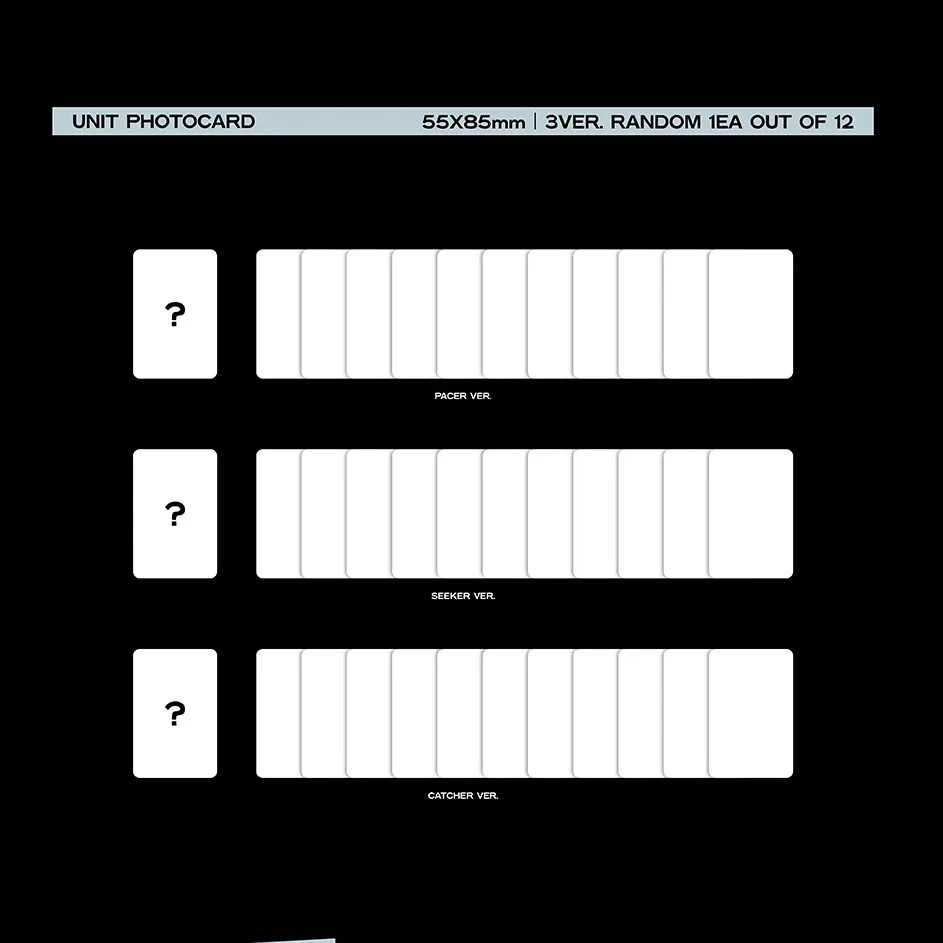 UNIT PHOTOCARD 55X85mm | 3VER. RANDOM 1EA OUT OF 12

?

PACER VER.

?

SEEKER VER.

?

CATCHER VER.